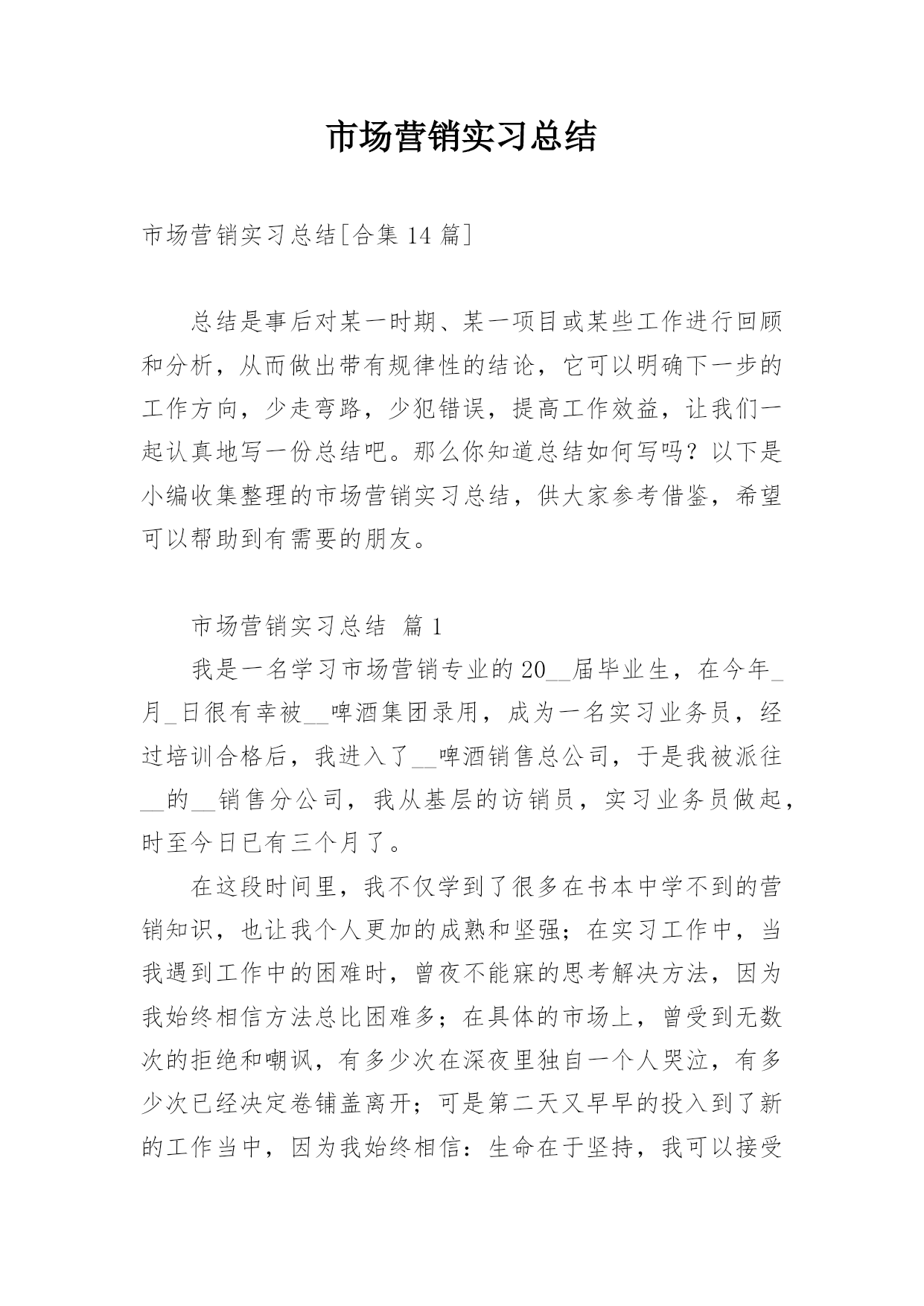 市场营销实习总结

市场营销实习总结[合集 14 篇]

总结是事后对某一时期、某一项目或某些工作进行回顾和分析，从而做出带有规律性的结论，它可以明确下一步的工作方向，少走弯路，少犯错误，提高工作效益，让我们一起认真地写一份总结吧。那么你知道总结如何写吗？以下是小编收集整理的市场营销实习总结，供大家参考借鉴，希望可以帮助到有需要的朋友。

市场营销实习总结 篇 1

我是一名学习市场营销专业的 20__届毕业生，在今年_月_日很有幸被__啤酒集团录用，成为一名实习业务员，经过培训合格后，我进入了__啤酒销售总公司，于是我被派往__的__销售分公司，我从基层的访销员，实习业务员做起，时至今日已有三个月了。

在这段时间里，我不仅学到了很多在书本中学不到的营销知识，也让我个人更加的成熟和坚强；在实习工作中，当我遇到工作中的困难时，曾夜不能寐的思考解决方法，因为我始终相信方法总比困难多；在具体的市场上，曾受到无数次的拒绝和嘲讽，有多少次在深夜里独自一个人哭泣，有多少次已经决定卷铺盖离开；可是第二天又早早的投入到了新的工作当中，因为我始终相信：生命在于坚持，我可以接受